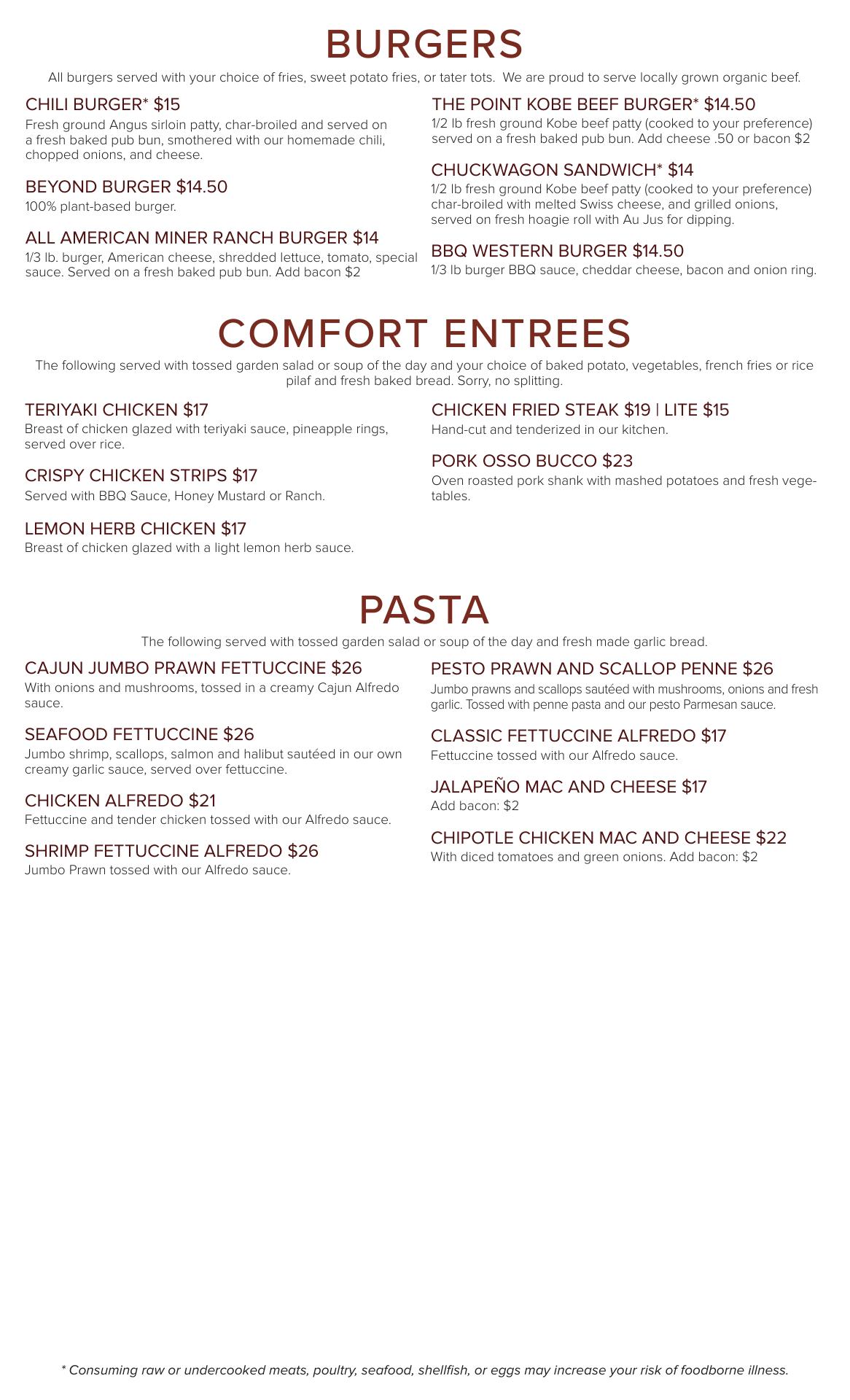 BURGERS

All burgers served with your choice of fries, sweet potato fries, or tater tots. We are proud to serve locally grown organic beef.

CHILI BURGER* $15
Fresh ground Angus sirloin patty, char-broiled and served on a fresh baked pub bun, smothered with our homemade chili, chopped onions, and cheese.

BEYOND BURGER $14.50
100% plant-based burger.

ALL AMERICAN MINER RANCH BURGER $14
1/3 lb. burger, American cheese, shredded lettuce, tomato, special sauce. Served on a fresh baked pub bun. Add bacon $2

THE POINT KOBE BEEF BURGER* $14.50
1/2 lb fresh ground Kobe beef patty (cooked to your preference) served on a fresh baked pub bun. Add cheese .50 or bacon $2

CHUCKWAGON SANDWICH* $14
1/2 lb fresh ground Kobe beef patty (cooked to your preference) char-broiled with melted Swiss cheese, and grilled onions, served on fresh hoagie roll with Au Jus for dipping.

BBQ WESTERN BURGER $14.50
1/3 lb burger BBQ sauce, cheddar cheese, bacon and onion ring.

COMFORT ENTREES

The following served with tossed garden salad or soup of the day and your choice of baked potato, vegetables, french fries or rice pilaf and fresh baked bread. Sorry, no splitting.

TERIYAKI CHICKEN $17
Breast of chicken glazed with teriyaki sauce, pineapple rings, served over rice.

CRISPY CHICKEN STRIPS $17
Served with BBQ Sauce, Honey Mustard or Ranch.

LEMON HERB CHICKEN $17
Breast of chicken glazed with a light lemon herb sauce.

CHICKEN FRIED STEAK $19 | LITE $15
Hand-cut and tenderized in our kitchen.

PORK OSSO BUCCO $23
Oven roasted pork shank with mashed potatoes and fresh vegetables.

PASTA

The following served with tossed garden salad or soup of the day and fresh made garlic bread.

CAJUN JUMBO PRAWN FETTUCCINE $26
With onions and mushrooms, tossed in a creamy Cajun Alfredo sauce.

SEAFOOD FETTUCCINE $26
Jumbo shrimp, scallops, salmon and halibut sautéed in our own creamy garlic sauce, served over fettuccine.

CHICKEN ALFREDO $21
Fettuccine and tender chicken tossed with our Alfredo sauce.

SHRIMP FETTUCCINE ALFREDO $26
Jumbo Prawn tossed with our Alfredo sauce.

PESTO PRAWN AND SCALLOP PENNE $26
Jumbo prawns and scallops sautéed with mushrooms, onions and fresh garlic. Tossed with penne pasta and our pesto Parmesan sauce.

CLASSIC FETTUCCINE ALFREDO $17
Fettuccine tossed with our Alfredo sauce.

JALAPEÑO MAC AND CHEESE $17
Add bacon: $2

CHIPOTLE CHICKEN MAC AND CHEESE $22
With diced tomatoes and green onions. Add bacon: $2

* Consuming raw or undercooked meats, poultry, seafood, shellfish, or eggs may increase your risk of foodborne illness.